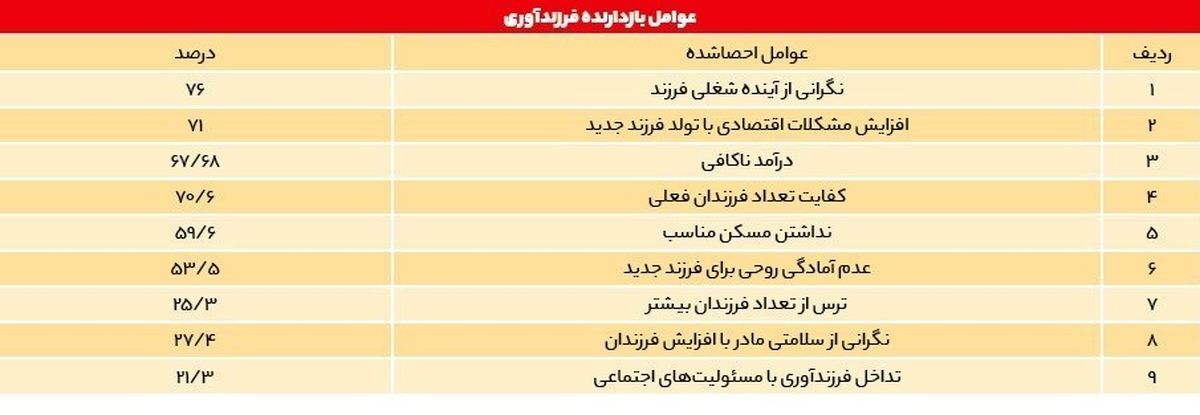 عوامل بازدارنده فرزندآوری

| ردیف | عوامل احصاشده | درصد |
|---|---|---|
| ۱ | نگرانی از آینده شغلی فرزند | ۷۶ |
| ۲ | افزایش مشکلات اقتصادی با تولد فرزند جدید | ۷۱ |
| ۳ | درآمد ناکافی | ۶۷/۶۸ |
| ۴ | کفایت تعداد فرزندان فعلی | ۷۰/۶ |
| ۵ | نداشتن مسکن مناسب | ۵۹/۶ |
| ۶ | عدم آمادگی روحی برای فرزند جدید | ۵۳/۵ |
| ۷ | ترس از تعداد فرزندان بیشتر | ۲۵/۳ |
| ۸ | نگرانی از سلامتی مادر با افزایش فرزندان | ۲۷/۴ |
| ۹ | تداخل فرزندآوری با مسئولیت‌های اجتماعی | ۲۱/۳ |